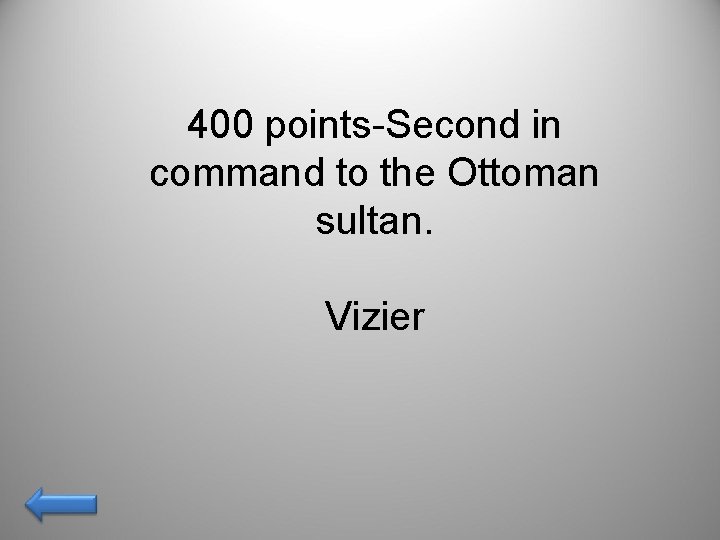 400 points-Second in command to the Ottoman sultan.

Vizier